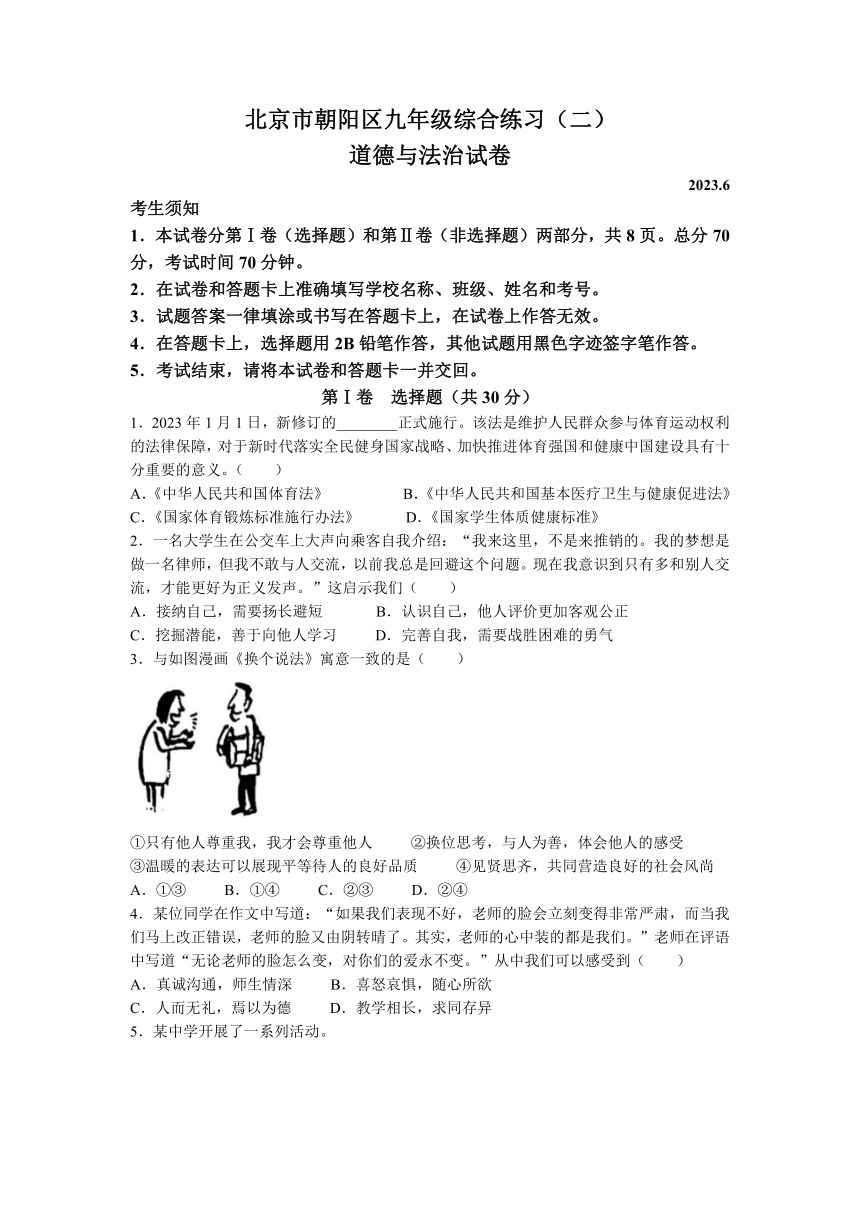 北京市朝阳区九年级综合练习（二）
道德与法治试卷

2023.6

考生须知
1．本试卷分第Ⅰ卷（选择题）和第Ⅱ卷（非选择题）两部分，共 8 页。总分 70 分，考试时间 70 分钟。
2．在试卷和答题卡上准确填写学校名称、班级、姓名和考号。
3．试题答案一律填涂或书写在答题卡上，在试卷上作答无效。
4．在答题卡上，选择题用 2B 铅笔作答，其他试题用黑色字迹签字笔作答。
5．考试结束，请将本试卷和答题卡一并交回。

第Ⅰ卷　选择题（共 30 分）

1．2023 年 1 月 1 日，新修订的________正式施行。该法是维护人民群众参与体育运动权利的法律保障，对于新时代落实全民健身国家战略、加快推进体育强国和健康中国建设具有十分重要的意义。（　　）
A.《中华人民共和国体育法》　　B.《中华人民共和国基本医疗卫生与健康促进法》
C.《国家体育锻炼标准施行办法》　　D.《国家学生体质健康标准》

2．一名大学生在公交车上大声向乘客自我介绍：“我来这里，不是来推销的。我的梦想是做一名律师，但我不敢与人交流，以前我总是回避这个问题。现在我意识到只有多和别人交流，才能更好为正义发声。”这启示我们（　　）
A．接纳自己，需要扬长避短　　B．认识自己，他人评价更加客观公正
C．挖掘潜能，善于向他人学习　　D．完善自我，需要战胜困难的勇气

3．与如图漫画《换个说法》寓意一致的是（　　）

①只有他人尊重我，我才会尊重他人　　②换位思考，与人为善，体会他人的感受
③温暖的表达可以展现平等待人的良好品质　　④见贤思齐，共同营造良好的社会风尚
A．①③　　B．①④　　C．②③　　D．②④

4．某位同学在作文中写道：“如果我们表现不好，老师的脸会立刻变得非常严肃，而当我们马上改正错误，老师的脸又由阴转晴了。其实，老师的心中装的都是我们。”老师在评语中写道“无论老师的脸怎么变，对你们的爱永不变。”从中我们可以感受到（　　）
A．真诚沟通，师生情深　　B．喜怒哀惧，随心所欲
C．人而无礼，焉以为德　　D．教学相长，求同存异

5．某中学开展了一系列活动。